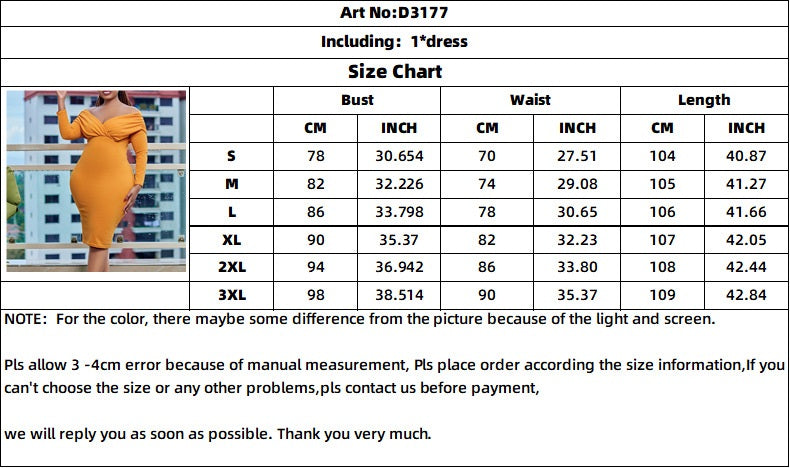 Art No:D3177

Including: 1*dress

Size Chart

| | Bust | | Waist | | Length | |
|---|---|---|---|---|---|---|
| | CM | INCH | CM | INCH | CM | INCH |
| S | 78 | 30.654 | 70 | 27.51 | 104 | 40.87 |
| M | 82 | 32.226 | 74 | 29.08 | 105 | 41.27 |
| L | 86 | 33.798 | 78 | 30.65 | 106 | 41.66 |
| XL | 90 | 35.37 | 82 | 32.23 | 107 | 42.05 |
| 2XL | 94 | 36.942 | 86 | 33.80 | 108 | 42.44 |
| 3XL | 98 | 38.514 | 90 | 35.37 | 109 | 42.84 |

NOTE: For the color, there maybe some difference from the picture because of the light and screen.

Pls allow 3 -4cm error because of manual measurement, Pls place order according the size information,If you can't choose the size or any other problems,pls contact us before payment,

we will reply you as soon as possible. Thank you very much.